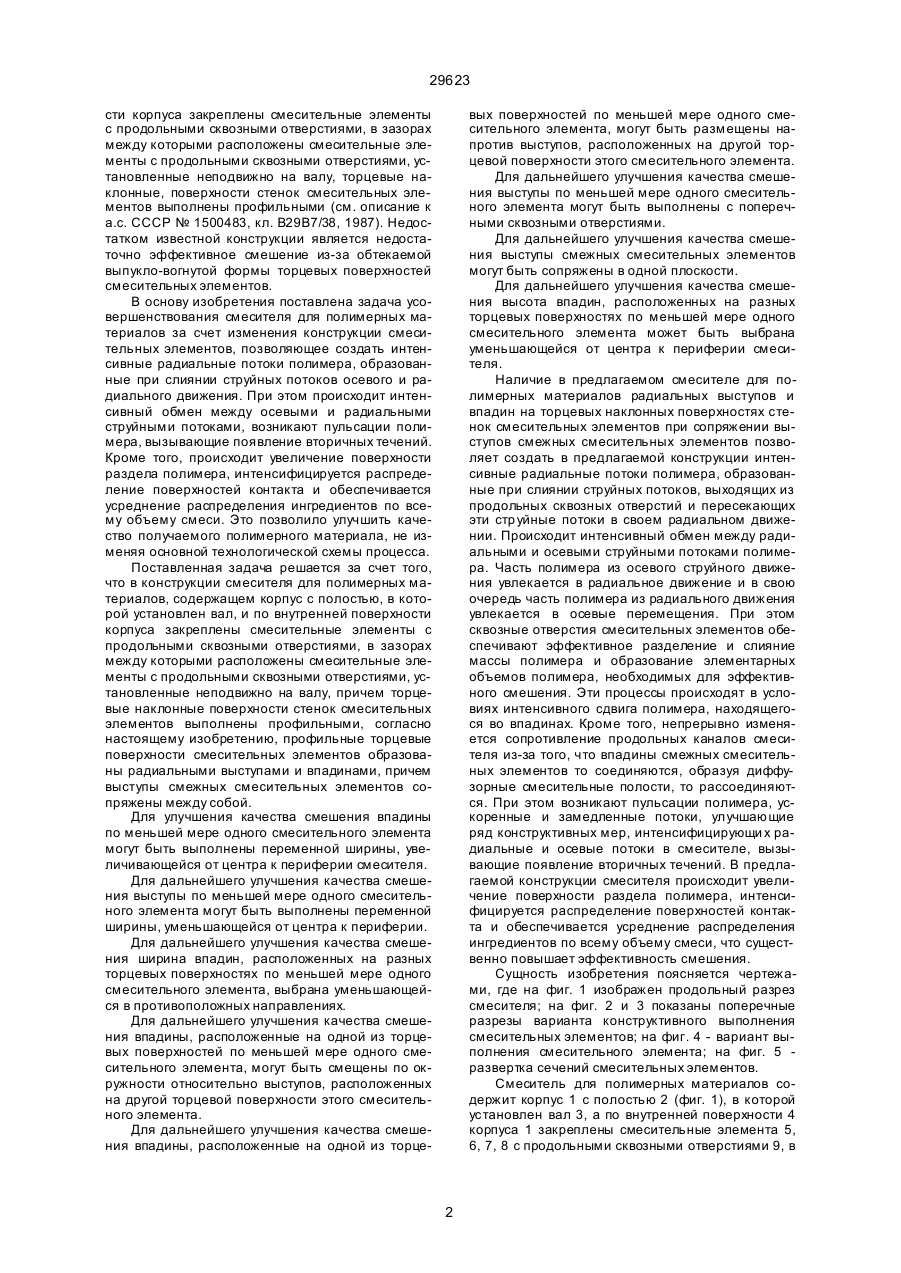 29623

сти корпуса закреплены смесительные элементы с продольными сквозными отверстиями, в зазорах между которыми расположены смесительные элементы с продольными сквозными отверстиями, установленные неподвижно на валу, торцевые наклонные, поверхности стенок смесительных элементов выполнены профильными (см. описание к а.с. СССР № 1500483, кл. В29В7/38, 1987). Недостатком известной конструкции является недостаточно эффективное смешение из-за обтекаемой выпукло-вогнутой формы торцевых поверхностей смесительных элементов.

В основу изобретения поставлена задача усовершенствования смесителя для полимерных материалов за счет изменения конструкции смесительных элементов, позволяющее создать интенсивные радиальные потоки полимера, образованные при слиянии струйных потоков осевого и радиального движения. При этом происходит интенсивный обмен между осевыми и радиальными струйными потоками, возникают пульсации полимера, вызывающие появление вторичных течений. Кроме того, происходит увеличение поверхности раздела полимера, интенсифицируется распределение поверхностей контакта и обеспечивается усреднение распределения ингредиентов по всему объему смеси. Это позволило улучшить качество получаемого полимерного материала, не изменяя основной технологической схемы процесса.

Поставленная задача решается за счет того, что в конструкции смесителя для полимерных материалов, содержащем корпус с полостью, в которой установлен вал, и по внутренней поверхности корпуса закреплены смесительные элементы с продольными сквозными отверстиями, в зазорах между которыми расположены смесительные элементы с продольными сквозными отверстиями, установленные неподвижно на валу, причем торцевые наклонные поверхности стенок смесительных элементов выполнены профильными, согласно настоящему изобретению, профильные торцевые поверхности смесительных элементов образованы радиальными выступами и впадинами, причем выступы смежных смесительных элементов сопряжены между собой.

Для улучшения качества смешения впадины по меньшей мере одного смесительного элемента могут быть выполнены переменной ширины, увеличивающейся от центра к периферии смесителя.

Для дальнейшего улучшения качества смешения выступы по меньшей мере одного смесительного элемента могут быть выполнены переменной ширины, уменьшающейся от центра к периферии.

Для дальнейшего улучшения качества смешения ширина впадин, расположенных на разных торцевых поверхностях по меньшей мере одного смесительного элемента, выбрана уменьшающейся в противоположных направлениях.

Для дальнейшего улучшения качества смешения впадины, расположенные на одной из торцевых поверхностей по меньшей мере одного смесительного элемента, могут быть смещены по окружности относительно выступов, расположенных на другой торцевой поверхности этого смесительного элемента.

Для дальнейшего улучшения качества смешения впадины, расположенные на одной из торцевых поверхностей по меньшей мере одного смесительного элемента, могут быть размещены напротив выступов, расположенных на другой торцевой поверхности этого смесительного элемента.

Для дальнейшего улучшения качества смешения выступы по меньшей мере одного смесительного элемента могут быть выполнены с поперечными сквозными отверстиями.

Для дальнейшего улучшения качества смешения выступы смежных смесительных элементов могут быть сопряжены в одной плоскости.

Для дальнейшего улучшения качества смешения высота впадин, расположенных на разных торцевых поверхностях по меньшей мере одного смесительного элемента может быть выбрана уменьшающейся от центра к периферии смесителя.

Наличие в предлагаемом смесителе для полимерных материалов радиальных выступов и впадин на торцевых наклонных поверхностях стенок смесительных элементов при сопряжении выступов смежных смесительных элементов позволяет создать в предлагаемой конструкции интенсивные радиальные потоки полимера, образованные при слиянии струйных потоков, выходящих из продольных сквозных отверстий и пересекающих эти струйные потоки в своем радиальном движении. Происходит интенсивный обмен между радиальными и осевыми струйными потоками полимера. Часть полимера из осевого струйного движения увлекается в радиальное движение и в свою очередь часть полимера из радиального движения увлекается в осевые перемещения. При этом сквозные отверстия смесительных элементов обеспечивают эффективное разделение и слияние массы полимера и образование элементарных объемов полимера, необходимых для эффективного смешения. Эти процессы происходят в условиях интенсивного сдвига полимера, находящегося во впадинах. Кроме того, непрерывно изменяется сопротивление продольных каналов смесителя из-за того, что впадины смежных смесительных элементов то соединяются, образуя диффузорные смесительные полости, то рассоединяются. При этом возникают пульсации полимера, ускоренные и замедленные потоки, улучшающие ряд конструктивных мер, интенсифицирующих радиальные и осевые потоки в смесителе, вызывающие появление вторичных течений. В предлагаемой конструкции смесителя происходит увеличение поверхности раздела полимера, интенсифицируется распределение поверхностей контакта и обеспечивается усреднение распределения ингредиентов по всему объему смеси, что существенно повышает эффективность смешения.

Сущность изобретения поясняется чертежами, где на фиг. 1 изображен продольный разрез смесителя; на фиг. 2 и 3 показаны поперечные разрезы варианта конструктивного выполнения смесительных элементов; на фиг. 4 - вариант выполнения смесительного элемента; на фиг. 5 - развертка сечений смесительных элементов.

Смеситель для полимерных материалов содержит корпус 1 с полостью 2 (фиг. 1), в которой установлен вал 3, а по внутренней поверхности 4 корпуса 1 закреплены смесительные элемента 5, 6, 7, 8 с продольными сквозными отверстиями 9, в

2